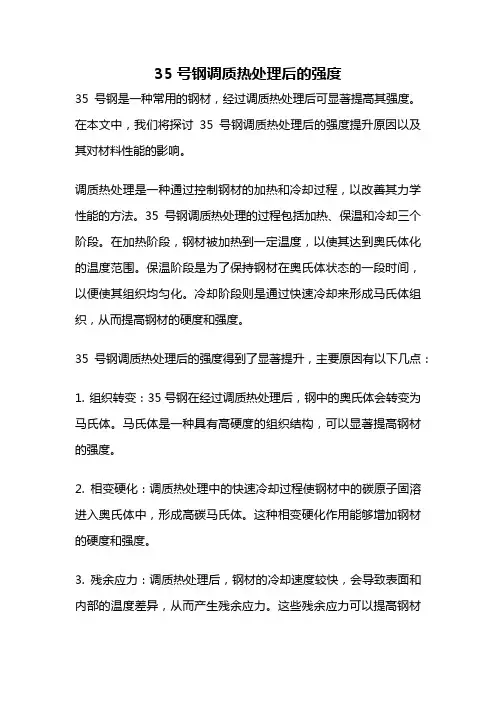 35 号钢调质热处理后的强度

35 号钢是一种常用的钢材，经过调质热处理后可显著提高其强度。在本文中，我们将探讨 35 号钢调质热处理后的强度提升原因以及其对材料性能的影响。

调质热处理是一种通过控制钢材的加热和冷却过程，以改善其力学性能的方法。35 号钢调质热处理的过程包括加热、保温和冷却三个阶段。在加热阶段，钢材被加热到一定温度，以使其达到奥氏体化的温度范围。保温阶段是为了保持钢材在奥氏体状态的一段时间，以便使其组织均匀化。冷却阶段则是通过快速冷却来形成马氏体组织，从而提高钢材的硬度和强度。

35 号钢调质热处理后的强度得到了显著提升，主要原因有以下几点：

1. 组织转变：35 号钢在经过调质热处理后，钢中的奥氏体会转变为马氏体。马氏体是一种具有高硬度的组织结构，可以显著提高钢材的强度。

2. 相变硬化：调质热处理中的快速冷却过程使钢材中的碳原子固溶进入奥氏体中，形成高碳马氏体。这种相变硬化作用能够增加钢材的硬度和强度。

3. 残余应力：调质热处理后，钢材的冷却速度较快，会导致表面和内部的温度差异，从而产生残余应力。这些残余应力可以提高钢材